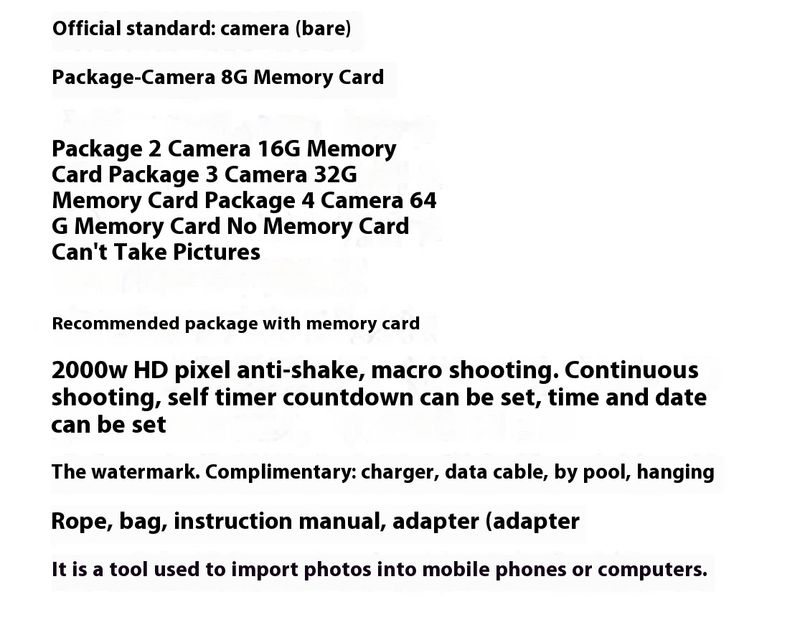 Official standard: camera (bare)

Package-Camera 8G Memory Card

Package 2 Camera 16G Memory Card Package 3 Camera 32G Memory Card Package 4 Camera 64 G Memory Card No Memory Card Can't Take Pictures

Recommended package with memory card

2000w HD pixel anti-shake, macro shooting. Continuous shooting, self timer countdown can be set, time and date can be set

The watermark. Complimentary: charger, data cable, by pool, hanging

Rope, bag, instruction manual, adapter (adapter

It is a tool used to import photos into mobile phones or computers.